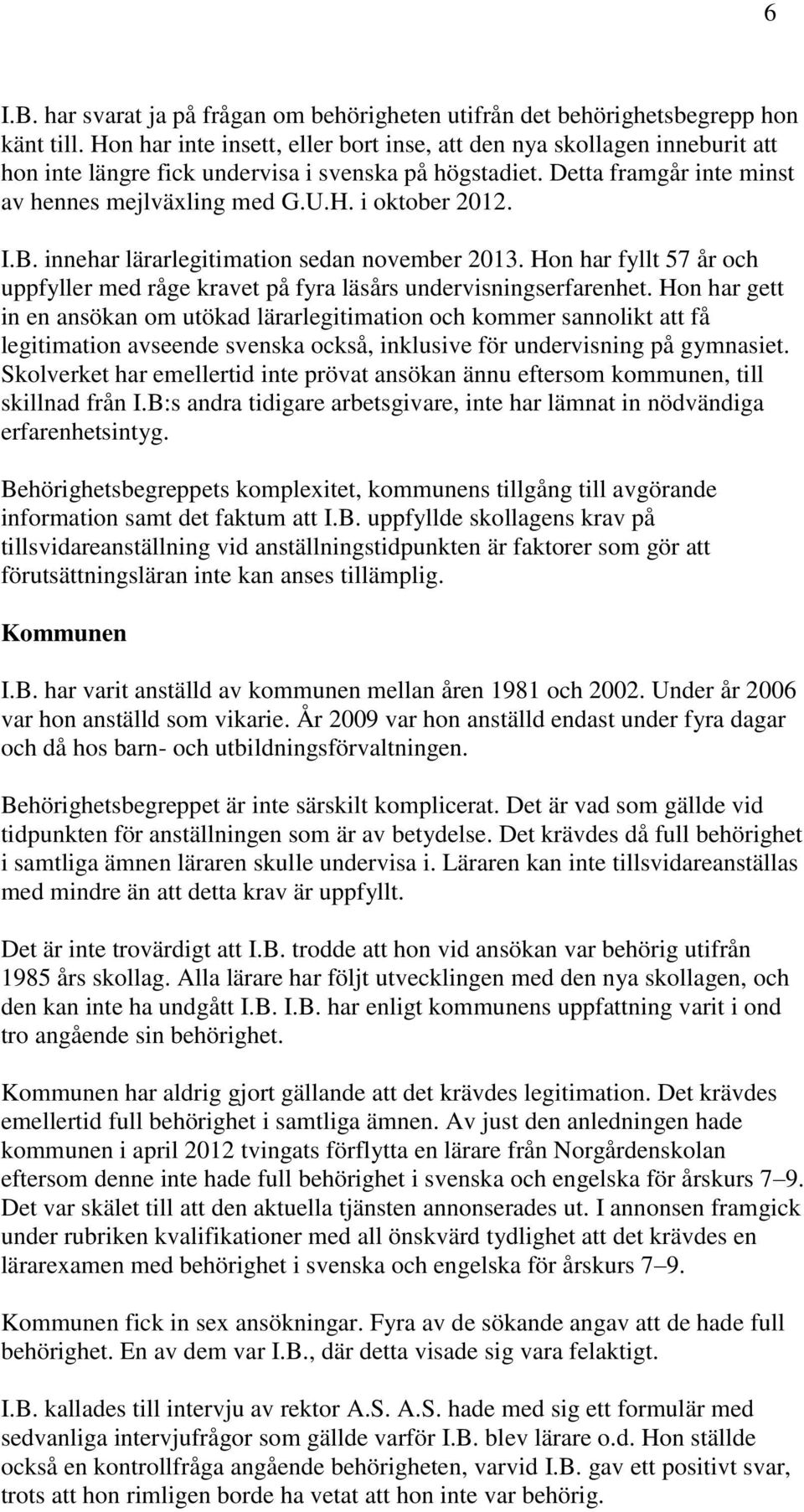 6

I.B. har svarat ja på frågan om behörigheten utifrån det behörighetsbegrepp hon känt till. Hon har inte insett, eller bort inse, att den nya skollagen inneburit att hon inte längre fick undervisa i svenska på högstadiet. Detta framgår inte minst av hennes mejlväxling med G.U.H. i oktober 2012.

I.B. innehar lärarlegitimation sedan november 2013. Hon har fyllt 57 år och uppfyller med råge kravet på fyra läsårs undervisningserfarenhet. Hon har gett in en ansökan om utökad lärarlegitimation och kommer sannolikt att få legitimation avseende svenska också, inklusive för undervisning på gymnasiet. Skolverket har emellertid inte prövat ansökan ännu eftersom kommunen, till skillnad från I.B:s andra tidigare arbetsgivare, inte har lämnat in nödvändiga erfarenhetsintyg.

Behörighetsbegreppets komplexitet, kommunens tillgång till avgörande information samt det faktum att I.B. uppfyllde skollagens krav på tillsvidareanställning vid anställningstidpunkten är faktorer som gör att förutsättningsläran inte kan anses tillämplig.

Kommunen

I.B. har varit anställd av kommunen mellan åren 1981 och 2002. Under år 2006 var hon anställd som vikarie. År 2009 var hon anställd endast under fyra dagar och då hos barn- och utbildningsförvaltningen.

Behörighetsbegreppet är inte särskilt komplicerat. Det är vad som gällde vid tidpunkten för anställningen som är av betydelse. Det krävdes då full behörighet i samtliga ämnen läraren skulle undervisa i. Läraren kan inte tillsvidareanställas med mindre än att detta krav är uppfyllt.

Det är inte trovärdigt att I.B. trodde att hon vid ansökan var behörig utifrån 1985 års skollag. Alla lärare har följt utvecklingen med den nya skollagen, och den kan inte ha undgått I.B. I.B. har enligt kommunens uppfattning varit i ond tro angående sin behörighet.

Kommunen har aldrig gjort gällande att det krävdes legitimation. Det krävdes emellertid full behörighet i samtliga ämnen. Av just den anledningen hade kommunen i april 2012 tvingats förflytta en lärare från Norgårdenskolan eftersom denne inte hade full behörighet i svenska och engelska för årskurs 7–9. Det var skälet till att den aktuella tjänsten annonserades ut. I annonsen framgick under rubriken kvalifikationer med all önskvärd tydlighet att det krävdes en lärarexamen med behörighet i svenska och engelska för årskurs 7–9.

Kommunen fick in sex ansökningar. Fyra av de sökande angav att de hade full behörighet. En av dem var I.B., där detta visade sig vara felaktigt.

I.B. kallades till intervju av rektor A.S. A.S. hade med sig ett formulär med sedvanliga intervjufrågor som gällde varför I.B. blev lärare o.d. Hon ställde också en kontrollfråga angående behörigheten, varvid I.B. gav ett positivt svar, trots att hon rimligen borde ha vetat att hon inte var behörig.